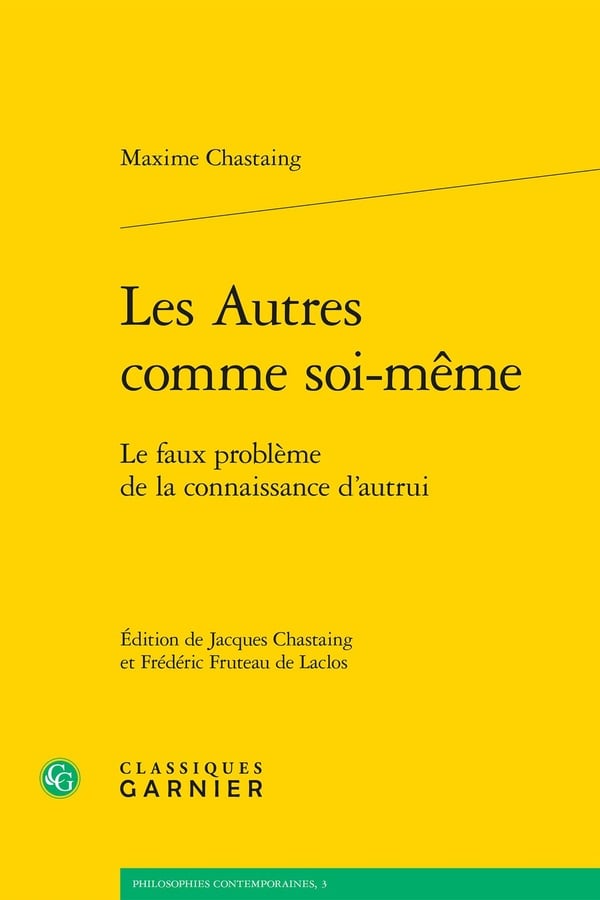 Maxime Chastaing

Les Autres
comme soi-même

Le faux problème
de la connaissance d'autrui

Édition de Jacques Chastaing
et Frédéric Fruteau de Laclos

CLASSIQUES
GARNIER

PHILOSOPHIES CONTEMPORAINES, 3